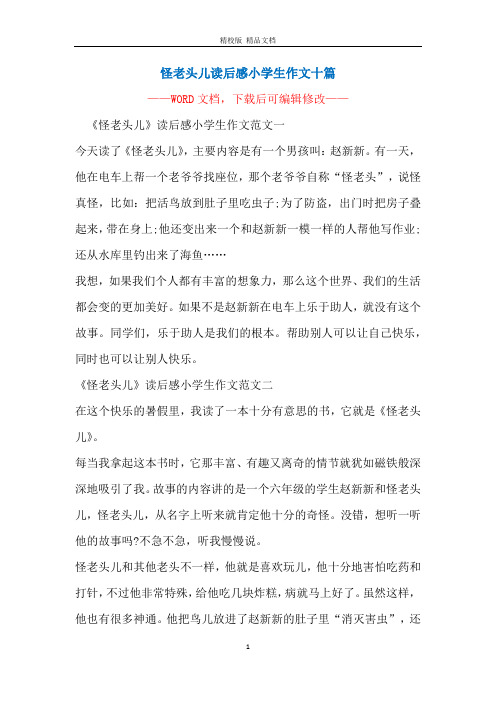 精校版 精品文档

怪老头儿读后感小学生作文十篇

——WORD文档，下载后可编辑修改——

《怪老头儿》读后感小学生作文范文一

今天读了《怪老头儿》，主要内容是有一个男孩叫：赵新新。有一天，他在电车上帮一个老爷爷找座位，那个老爷爷自称“怪老头”，说怪真怪，比如：把活鸟放到肚子里吃虫子;为了防盗，出门时把房子叠起来，带在身上;他还变出来一个和赵新新一模一样的人帮他写作业;还从水库里钓出来了海鱼……

我想，如果我们个人都有丰富的想象力，那么这个世界、我们的生活都会变的更加美好。如果不是赵新新在电车上乐于助人，就没有这个故事。同学们，乐于助人是我们的根本。帮助别人可以让自己快乐，同时也可以让别人快乐。

《怪老头儿》读后感小学生作文范文二

在这个快乐的暑假里，我读了一本十分有意思的书，它就是《怪老头儿》。

每当我拿起这本书时，它那丰富、有趣又离奇的情节就犹如磁铁般深深地吸引了我。故事的内容讲的是一个六年级的学生赵新新和怪老头儿，怪老头儿，从名字上听来就肯定他十分的奇怪。没错，想听一听他的故事吗?不急不急，听我慢慢说。

怪老头儿和其他老头不一样，他就是喜欢玩儿，他十分地害怕吃药和打针，不过他非常特殊，给他吃几块炸糕，病就马上好了。虽然这样，他也有很多神通。他把鸟儿放进了赵新新的肚子里“消灭害虫”，还

1